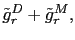 $\tilde{g}_r^D + \tilde{g}_r^M,$